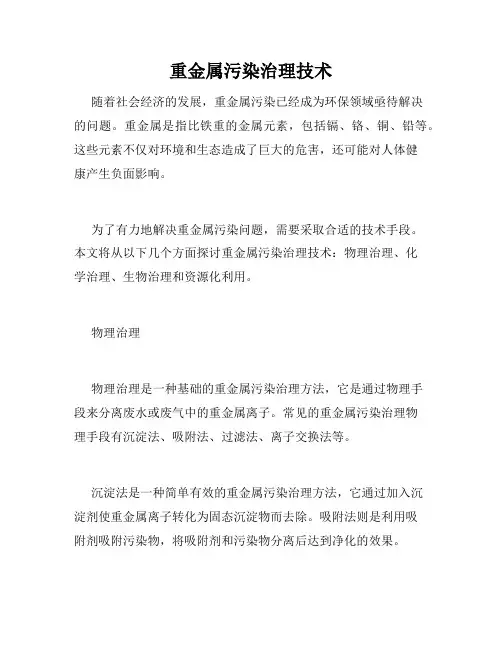 重金属污染治理技术

随着社会经济的发展，重金属污染已经成为环保领域亟待解决的问题。重金属是指比铁重的金属元素，包括镉、铬、铜、铅等。这些元素不仅对环境和生态造成了巨大的危害，还可能对人体健康产生负面影响。

为了有力地解决重金属污染问题，需要采取合适的技术手段。本文将从以下几个方面探讨重金属污染治理技术：物理治理、化学治理、生物治理和资源化利用。

物理治理

物理治理是一种基础的重金属污染治理方法，它是通过物理手段来分离废水或废气中的重金属离子。常见的重金属污染治理物理手段有沉淀法、吸附法、过滤法、离子交换法等。

沉淀法是一种简单有效的重金属污染治理方法，它通过加入沉淀剂使重金属离子转化为固态沉淀物而去除。吸附法则是利用吸附剂吸附污染物，将吸附剂和污染物分离后达到净化的效果。